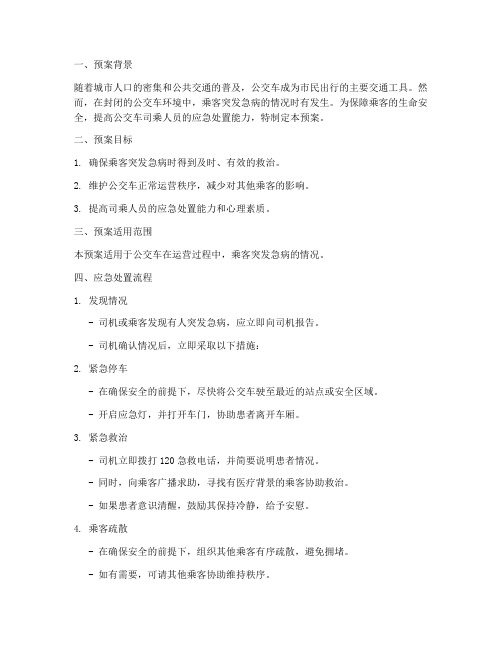 一、预案背景

随着城市人口的密集和公共交通的普及，公交车成为市民出行的主要交通工具。然而，在封闭的公交车环境中，乘客突发急病的情况时有发生。为保障乘客的生命安全，提高公交车司乘人员的应急处置能力，特制定本预案。

二、预案目标

1. 确保乘客突发急病时得到及时、有效的救治。

2. 维护公交车正常运营秩序，减少对其他乘客的影响。

3. 提高司乘人员的应急处置能力和心理素质。

三、预案适用范围

本预案适用于公交车在运营过程中，乘客突发急病的情况。

四、应急处置流程

1. 发现情况

- 司机或乘客发现有人突发急病，应立即向司机报告。

- 司机确认情况后，立即采取以下措施：

2. 紧急停车

- 在确保安全的前提下，尽快将公交车驶至最近的站点或安全区域。

- 开启应急灯，并打开车门，协助患者离开车厢。

3. 紧急救治

- 司机立即拨打 120 急救电话，并简要说明患者情况。

- 同时，向乘客广播求助，寻找有医疗背景的乘客协助救治。

- 如果患者意识清醒，鼓励其保持冷静，给予安慰。

4. 乘客疏散

- 在确保安全的前提下，组织其他乘客有序疏散，避免拥堵。

- 如有需要，可请其他乘客协助维持秩序。